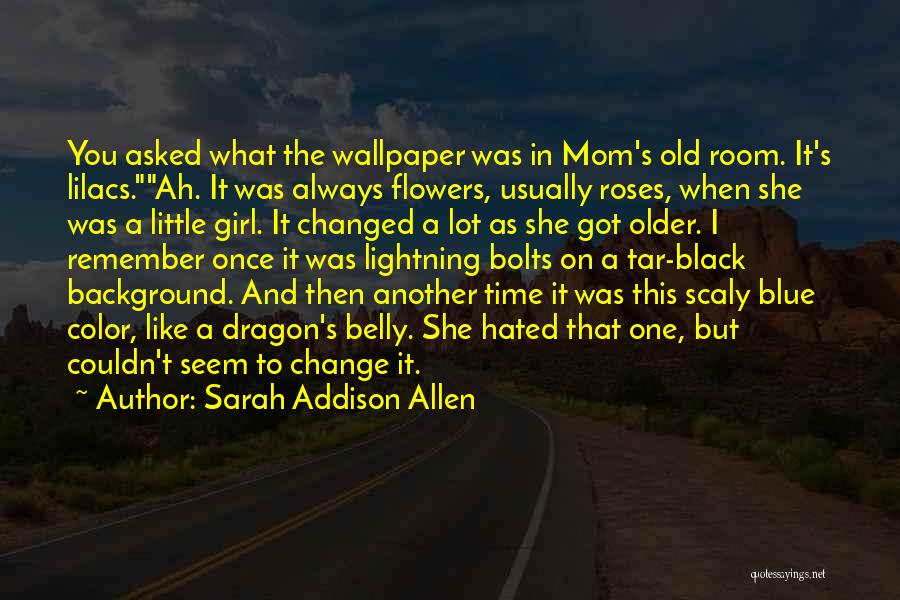 You asked what the wallpaper was in Mom's old room. It's lilacs.""Ah. It was always flowers, usually roses, when she was a little girl. It changed a lot as she got older. I remember once it was lightning bolts on a tar-black background. And then another time it was this scaly blue color, like a dragon's belly. She hated that one, but couldn't seem to change it.

~ Author: Sarah Addison Allen

quotessayings.net